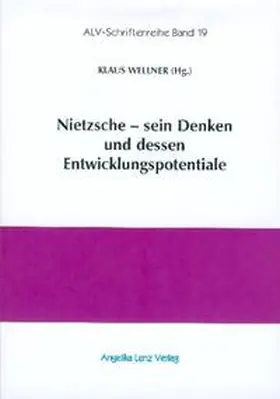 ALV-Schriftenreihe Band 19

KLAUS WELLNER (Hg.)

Nietzsche – sein Denken und dessen Entwicklungspotentiale

Angelika Lenz Verlag